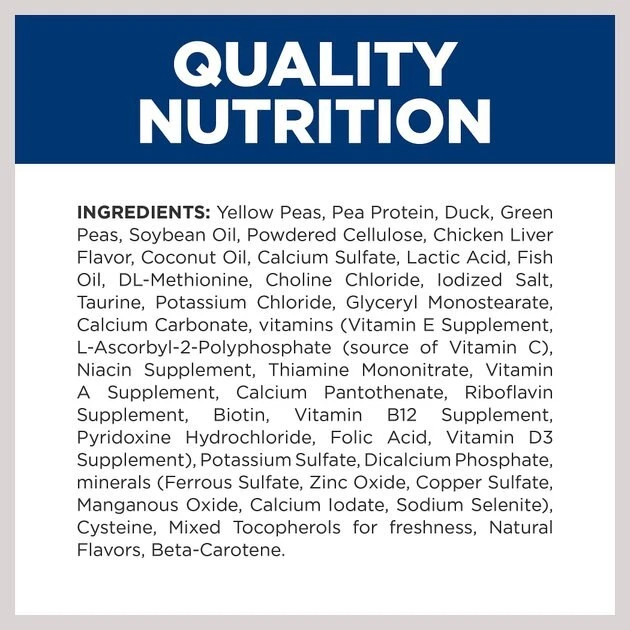 QUALITY NUTRITION

INGREDIENTS: Yellow Peas, Pea Protein, Duck, Green Peas, Soybean Oil, Powdered Cellulose, Chicken Liver Flavor, Coconut Oil, Calcium Sulfate, Lactic Acid, Fish Oil, DL-Methionine, Choline Chloride, Iodized Salt, Taurine, Potassium Chloride, Glyceryl Monostearate, Calcium Carbonate, vitamins (Vitamin E Supplement, L-Ascorbyl-2-Polyphosphate (source of Vitamin C), Niacin Supplement, Thiamine Mononitrate, Vitamin A Supplement, Calcium Pantothenate, Riboflavin Supplement, Biotin, Vitamin B12 Supplement, Pyridoxine Hydrochloride, Folic Acid, Vitamin D3 Supplement), Potassium Sulfate, Dicalcium Phosphate, minerals (Ferrous Sulfate, Zinc Oxide, Copper Sulfate, Manganous Oxide, Calcium Iodate, Sodium Selenite), Cysteine, Mixed Tocopherols for freshness, Natural Flavors, Beta-Carotene.